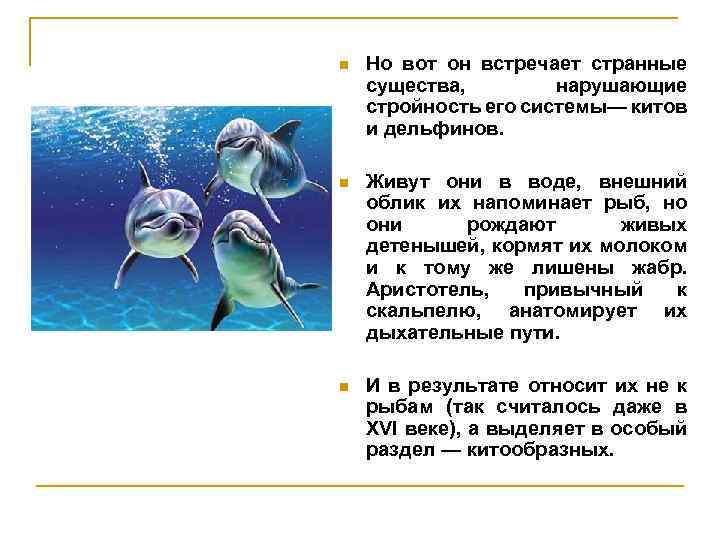 Но вот он встречает странные существа, нарушающие стройность его системы— китов и дельфинов.

Живут они в воде, внешний облик их напоминает рыб, но они рождают живых детенышей, кормят их молоком и к тому же лишены жабр. Аристотель, привычный к скальпелю, анатомирует их дыхательные пути.

И в результате относит их не к рыбам (так считалось даже в XVI веке), а выделяет в особый раздел — китообразных.